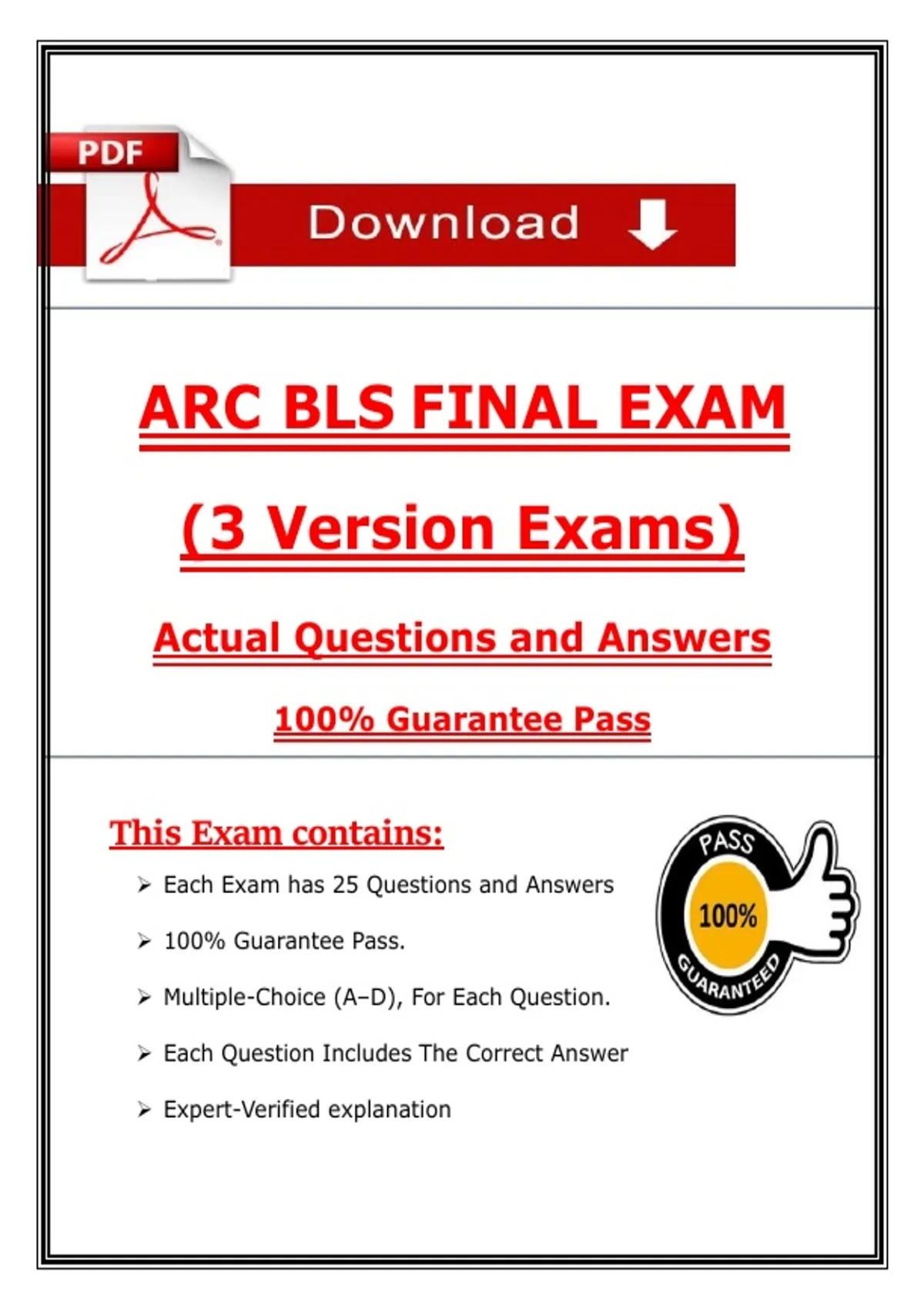 PDF

Download

ARC BLS FINAL EXAM

(3 Version Exams)

Actual Questions and Answers

100% Guarantee Pass

This Exam contains:

➢ Each Exam has 25 Questions and Answers

➢ 100% Guarantee Pass.

➢ Multiple-Choice (A–D), For Each Question.

➢ Each Question Includes The Correct Answer

➢ Expert-Verified explanation

PASS
100%
GUARANTEED